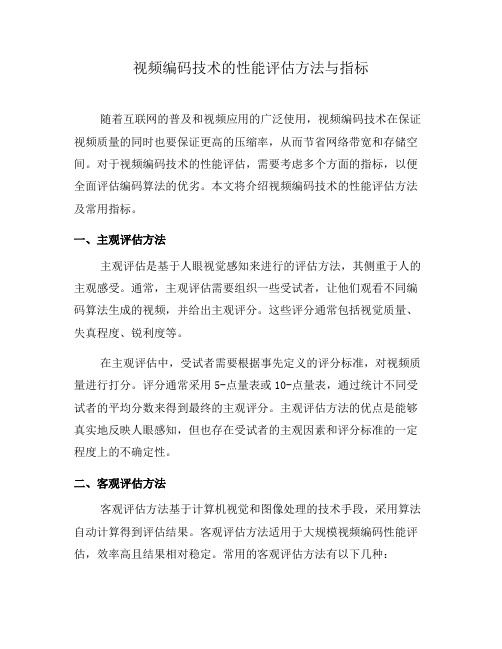 视频编码技术的性能评估方法与指标

随着互联网的普及和视频应用的广泛使用，视频编码技术在保证视频质量的同时也要保证更高的压缩率，从而节省网络带宽和存储空间。对于视频编码技术的性能评估，需要考虑多个方面的指标，以便全面评估编码算法的优劣。本文将介绍视频编码技术的性能评估方法及常用指标。

一、主观评估方法

主观评估是基于人眼视觉感知来进行的评估方法，其侧重于人的主观感受。通常，主观评估需要组织一些受试者，让他们观看不同编码算法生成的视频，并给出主观评分。这些评分通常包括视觉质量、失真程度、锐利度等。

在主观评估中，受试者需要根据事先定义的评分标准，对视频质量进行打分。评分通常采用 5-点量表或 10-点量表，通过统计不同受试者的平均分数来得到最终的主观评分。主观评估方法的优点是能够真实地反映人眼感知，但也存在受试者的主观因素和评分标准的一定程度上的不确定性。

二、客观评估方法

客观评估方法基于计算机视觉和图像处理的技术手段，采用算法自动计算得到评估结果。客观评估方法适用于大规模视频编码性能评估，效率高且结果相对稳定。常用的客观评估方法有以下几种：